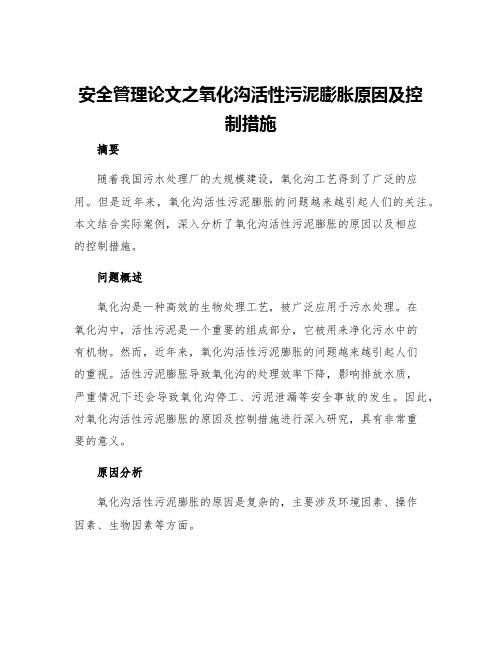 安全管理论文之氧化沟活性污泥膨胀原因及控制措施

摘要

随着我国污水处理厂的大规模建设，氧化沟工艺得到了广泛的应用。但是近年来，氧化沟活性污泥膨胀的问题越来越引起人们的关注。本文结合实际案例，深入分析了氧化沟活性污泥膨胀的原因以及相应的控制措施。

问题概述

氧化沟是一种高效的生物处理工艺，被广泛应用于污水处理。在氧化沟中，活性污泥是一个重要的组成部分，它被用来净化污水中的有机物。然而，近年来，氧化沟活性污泥膨胀的问题越来越引起人们的重视。活性污泥膨胀导致氧化沟的处理效率下降，影响排放水质，严重情况下还会导致氧化沟停工、污泥泄漏等安全事故的发生。因此，对氧化沟活性污泥膨胀的原因及控制措施进行深入研究，具有非常重要的意义。

原因分析

氧化沟活性污泥膨胀的原因是复杂的，主要涉及环境因素、操作因素、生物因素等方面。